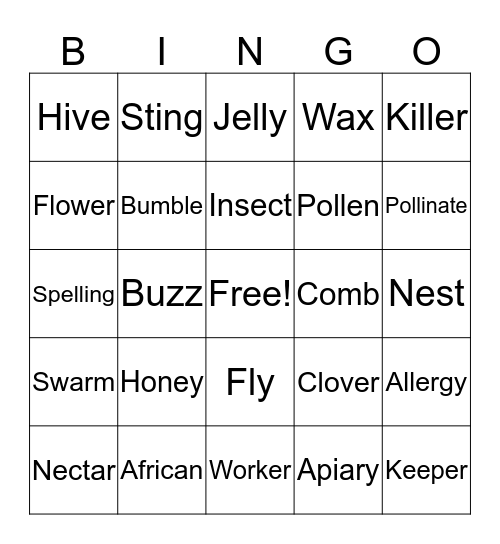 | B | I | N | G | O |
|---|---|---|---|---|
| Hive | Sting | Jelly | Wax | Killer |
| Flower | Bumble | Insect | Pollen | Pollinate |
| Spelling | Buzz | Free! | Comb | Nest |
| Swarm | Honey | Fly | Clover | Allergy |
| Nectar | African | Worker | Apiary | Keeper |